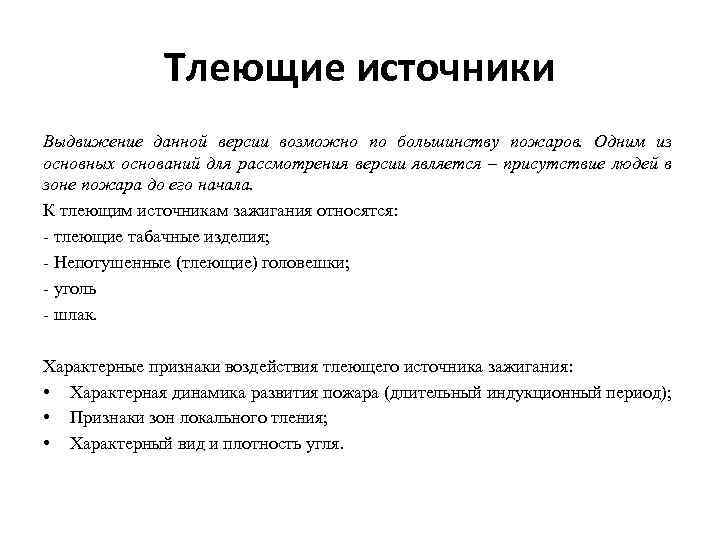 Тлеющие источники

Выдвижение данной версии возможно по большинству пожаров. Одним из основных оснований для рассмотрения версии является – присутствие людей в зоне пожара до его начала.

К тлеющим источникам зажигания относятся:

- тлеющие табачные изделия;

- Непотушенные (тлеющие) головешки;

- уголь

- шлак.

Характерные признаки воздействия тлеющего источника зажигания:

• Характерная динамика развития пожара (длительный индукционный период);

• Признаки зон локального тления;

• Характерный вид и плотность угля.